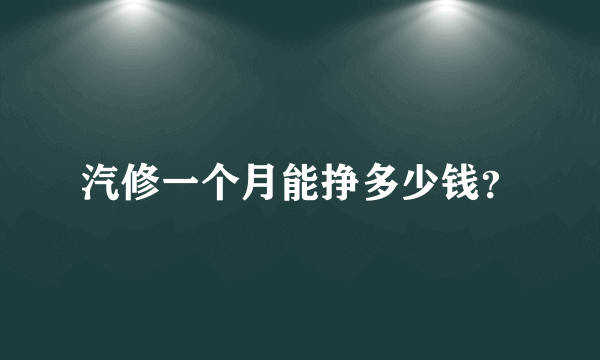 汽修一个月能挣多少钱?